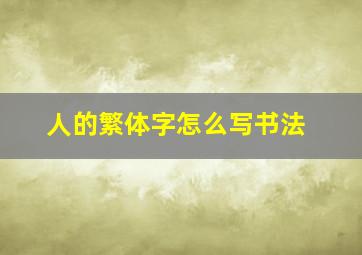 人的繁体字怎么写书法